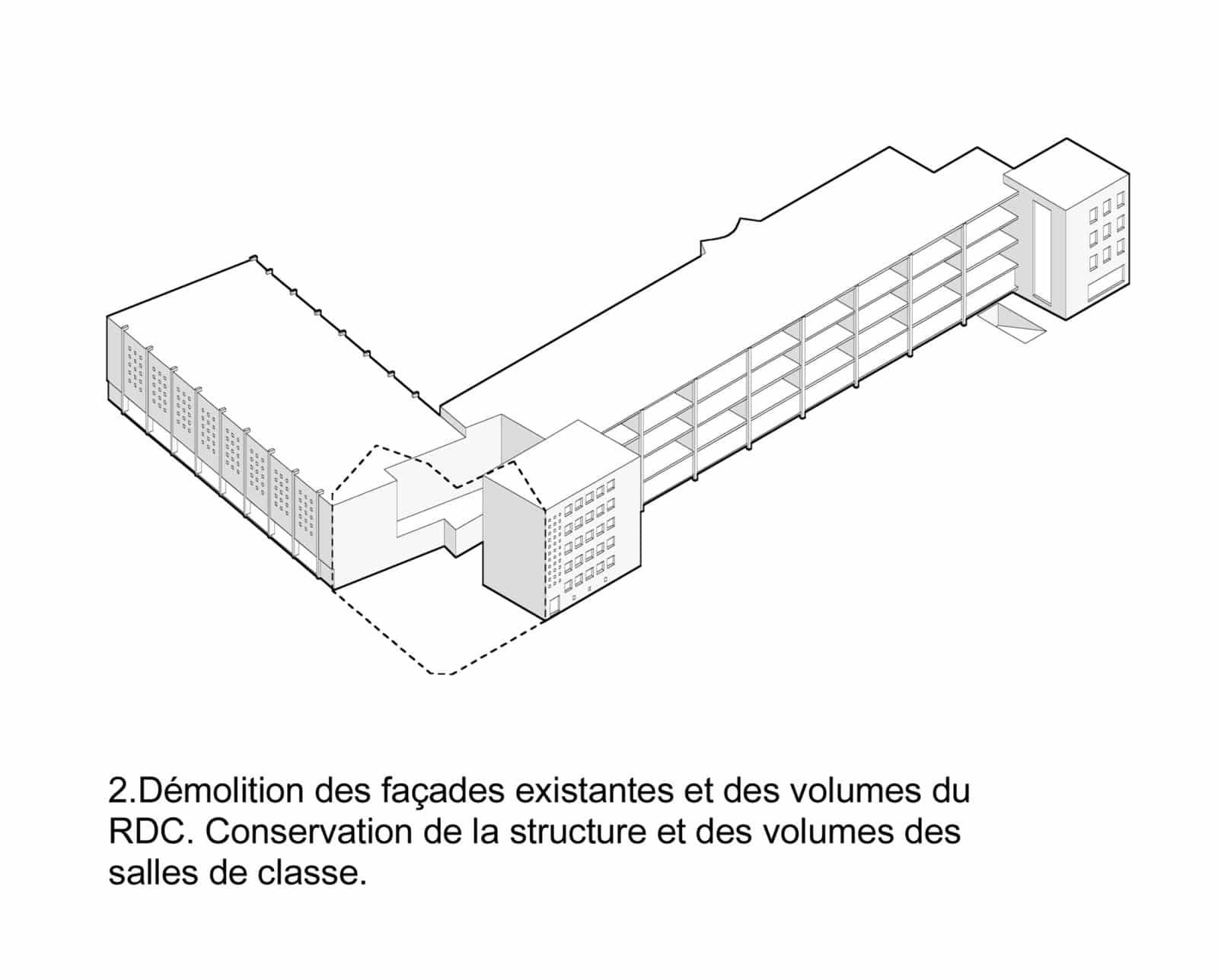 2.Démolition des façades existantes et des volumes du RDC. Conservation de la structure et des volumes des salles de classe.